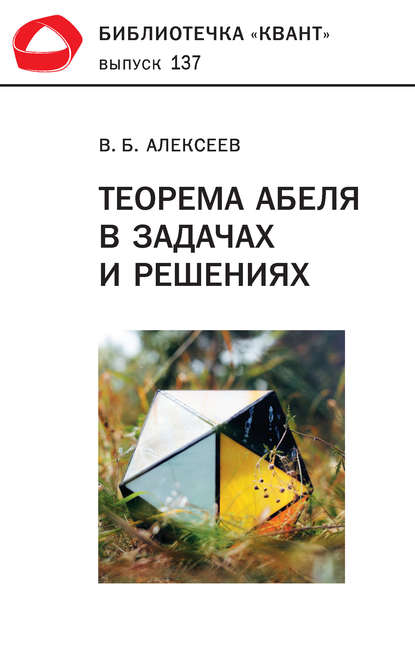 БИБЛИОТЕЧКА «КВАНТ»
ВЫПУСК 137

В. Б. АЛЕКСЕЕВ

ТЕОРЕМА АБЕЛЯ
В ЗАДАЧАХ
И РЕШЕНИЯХ